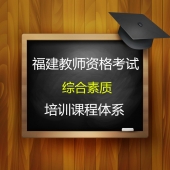 福建教师资格考试

综合素质

培训课程体系